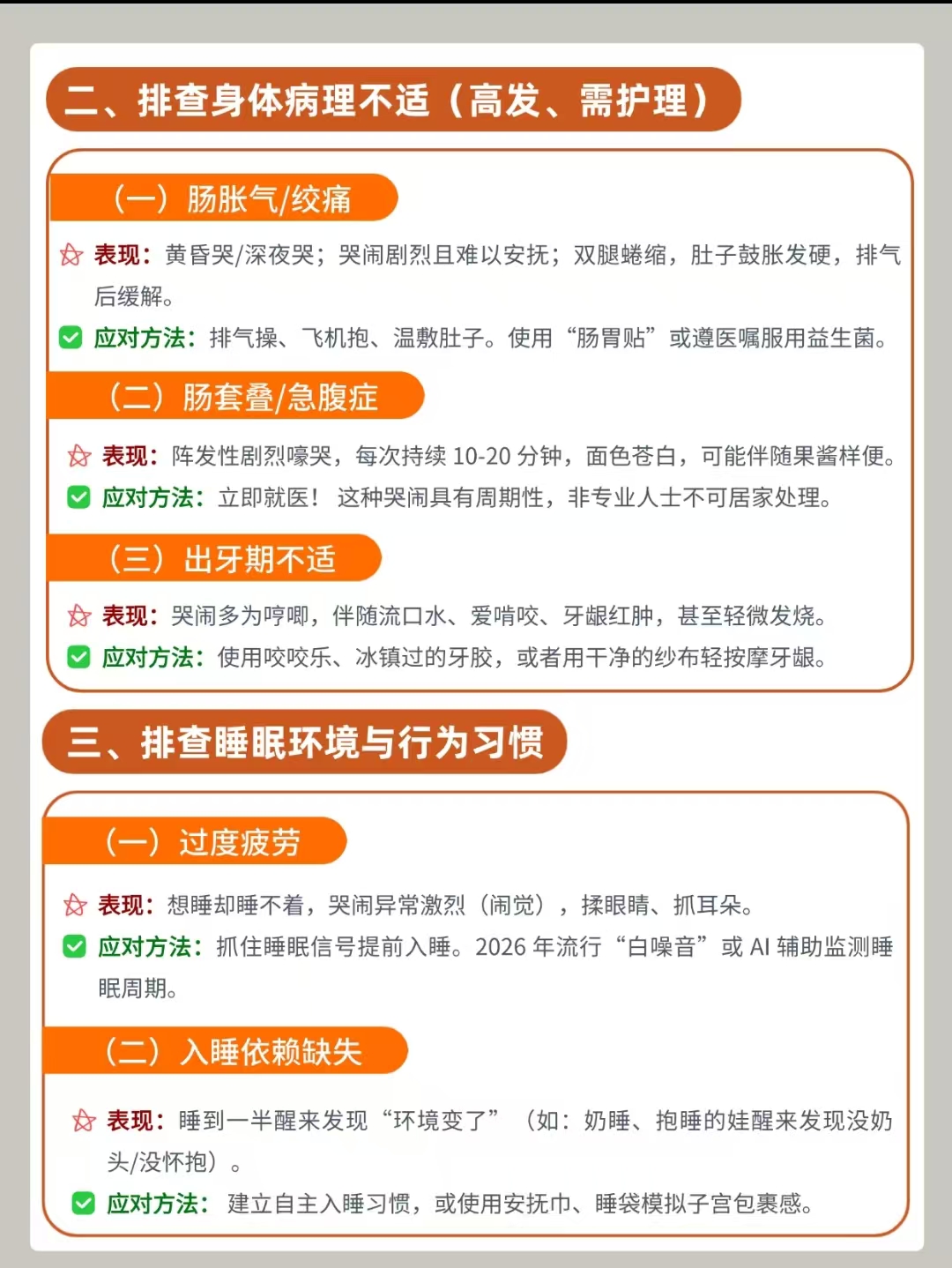 二、排查身体病理不适（高发、需护理）

（一）肠胀气/绞痛

表现：黄昏哭/深夜哭；哭闹剧烈且难以安抚；双腿蜷缩，肚子鼓胀发硬，排气后缓解。

☑ 应对方法：排气操、飞机抱、温敷肚子。使用“肠胃贴”或遵医嘱服用益生菌。

（二）肠套叠/急腹症

表现：阵发性剧烈嚎哭，每次持续10-20分钟，面色苍白，可能伴随果酱样便。

☑ 应对方法：立即就医！这种哭闹具有周期性，非专业人士不可居家处理。

（三）出牙期不适

表现：哭闹多为哼唧，伴随流口水、爱啃咬、牙龈红肿，甚至轻微发烧。

☑ 应对方法：使用咬咬乐、冰镇过的牙胶，或者用干净的纱布轻按摩牙龈。

三、排查睡眠环境与行为习惯

（一）过度疲劳

表现：想睡却睡不着，哭闹异常激烈（闹觉），揉眼睛、抓耳朵。

☑ 应对方法：抓住睡眠信号提前入睡。2026年流行“白噪音”或AI辅助监测睡眠周期。

（二）入睡依赖缺失

表现：睡到一半醒来发现“环境变了”（如：奶睡、抱睡的娃醒来发现没奶头/没怀抱）。

☑ 应对方法：建立自主入睡习惯，或使用安抚巾、睡袋模拟子宫包裹感。